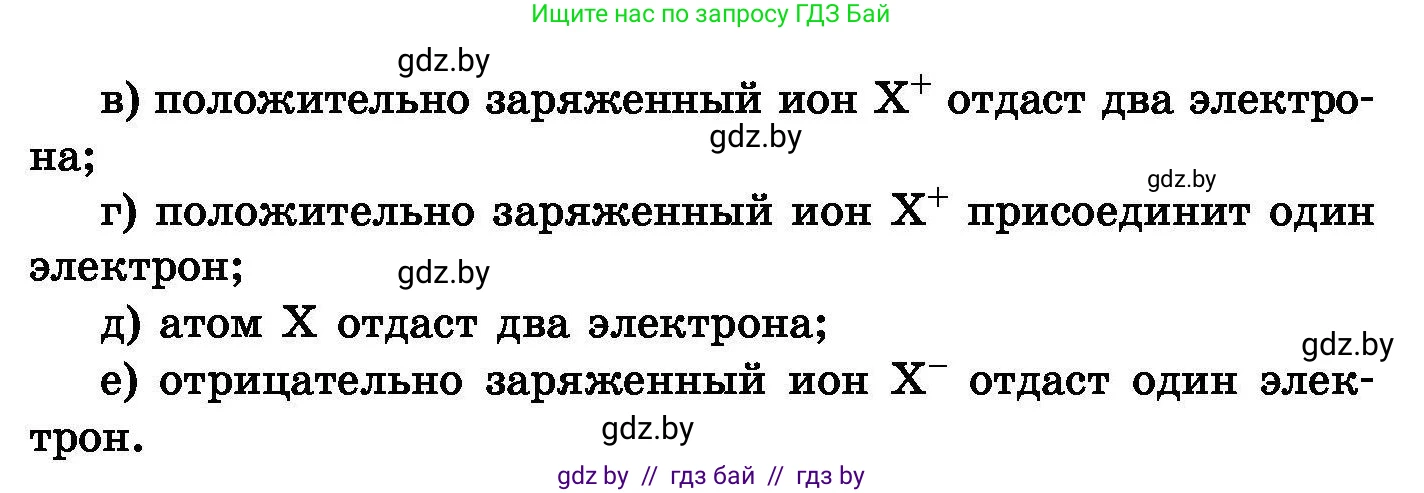 Ищите нас по запросу ГДЗ Бай

gdz.by

в) положительно заряженный ион $X^+$ отдаст два электрона;

gdz.by

gdz.by

г) положительно заряженный ион $X^+$ присоединит один электрон;

gdz.by

д) атом X отдаст два электрона;

gdz.by

е) отрицательно заряженный ион $X^-$ отдаст один электрон.

gdz.by

gdz by // гдз бай // гдз by